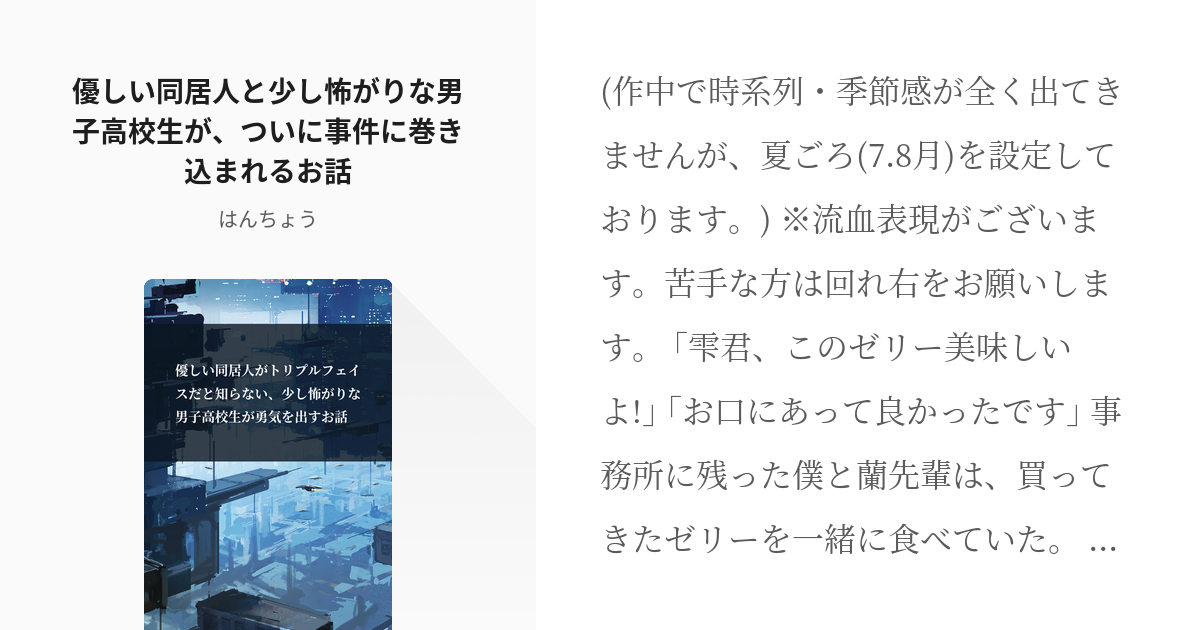 優しい同居人と少し怖がりな男子高校生が、ついに事件に巻き込まれるお話

はんちょう

優しい同居人がトリプルフェイスだと知らない、少し怖がりな男子高校生が勇気を出すお話

(作中で時系列・季節感が全く出てきませんが、夏ごろ(7.8月)を設定しております。) ※流血表現がございます。苦手な方は回れ右をお願いします。「雫君、このゼリー美味しいよ!」「お口にあって良かったです」事務所に残った僕と蘭先輩は、買ってきたゼリーを一緒に食べていた。 …